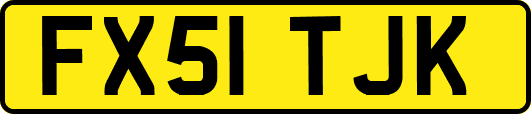 FX51 TJK